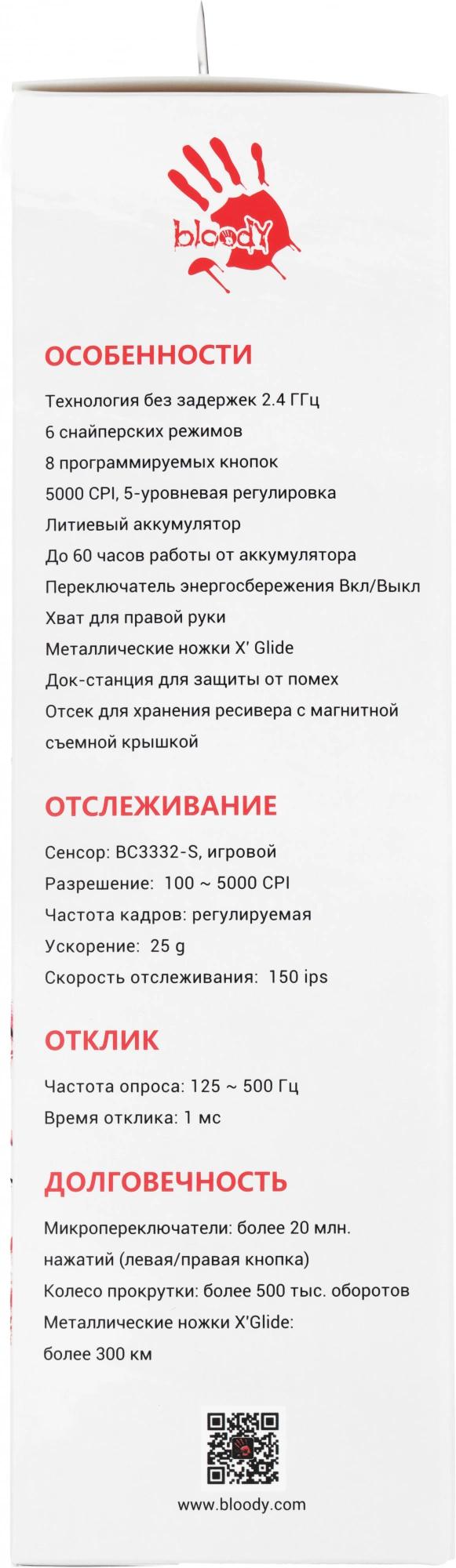 bloody

ОСОБЕННОСТИ

Технология без задержек 2.4 ГГц
6 снайперских режимов
8 программируемых кнопок
5000 CPI, 5-уровневая регулировка
Литиевый аккумулятор
До 60 часов работы от аккумулятора
Переключатель энергосбережения Вкл/Выкл
Хват для правой руки
Металлические ножки X' Glide
Док-станция для защиты от помех
Отсек для хранения ресивера с магнитной съемной крышкой

ОТСЛЕЖИВАНИЕ

Сенсор: BC3332-S, игровой
Разрешение: 100 ~ 5000 CPI
Частота кадров: регулируемая
Ускорение: 25 g
Скорость отслеживания: 150 ips

ОТКЛИК

Частота опроса: 125 ~ 500 Гц
Время отклика: 1 мс

ДОЛГОВЕЧНОСТЬ

Микропереключатели: более 20 млн. нажатий (левая/правая кнопка)
Колесо прокрутки: более 500 тыс. оборотов
Металлические ножки X'Glide: более 300 км

www.bloody.com